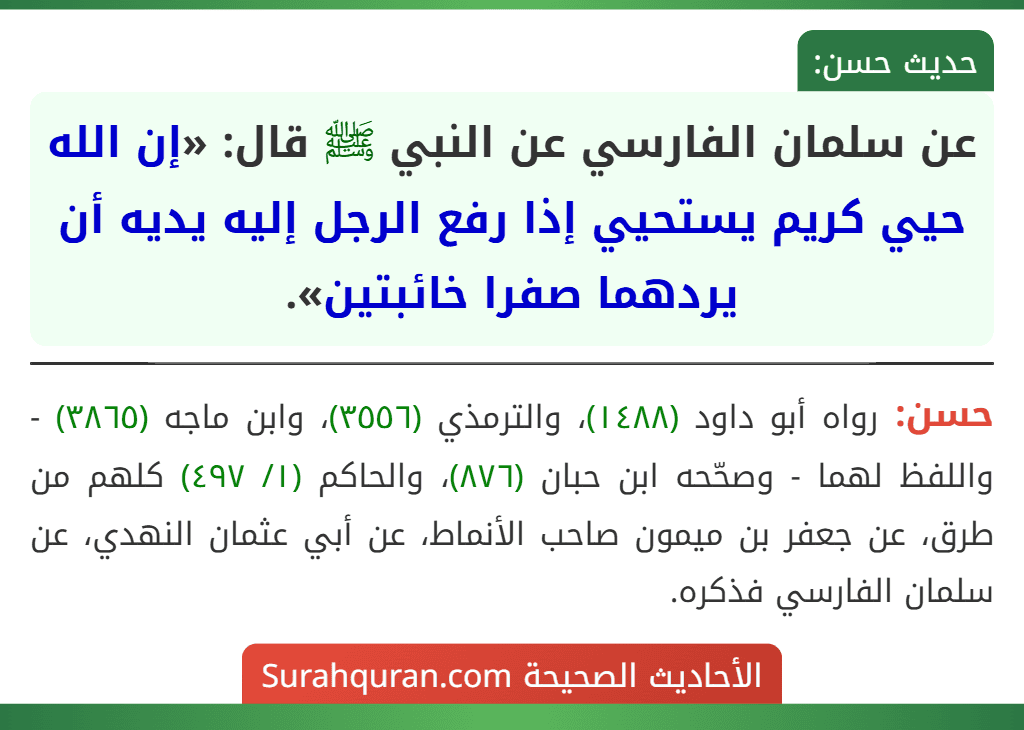 حديث حسن:

عن سلمان الفارسي عن النبي ﷺ قال: «إن الله حيي كريم يستحيي إذا رفع الرجل إليه يديه أن يردهما صفرا خائبتين».

حسن: رواه أبو داود (١٤٨٨)، والترمذي (٣٥٥٦)، وابن ماجه (٣٨٦٥) - واللفظ لهما - وصحّحه ابن حبان (٨٧٦)، والحاكم (١/ ٤٩٧) كلهم من طرق، عن جعفر بن ميمون صاحب الأنماط، عن أبي عثمان النهدي، عن سلمان الفارسي فذكره.

الأحاديث الصحيحة Surahquran.com